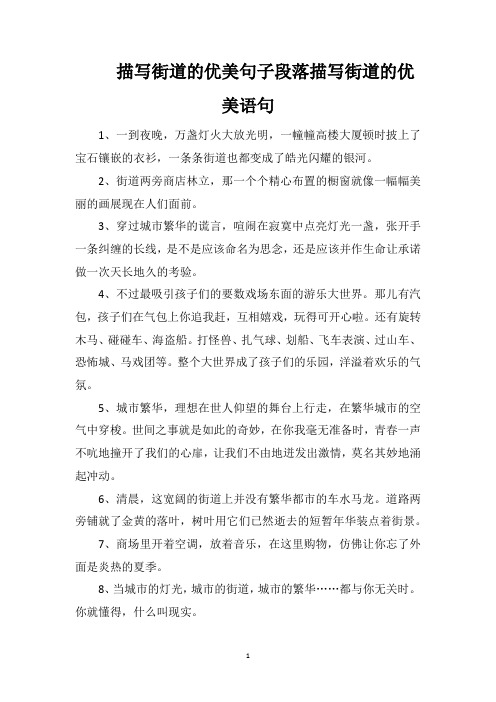 描写街道的优美句子段落描写街道的优美语句

1、一到夜晚，万盏灯火大放光明，一幢幢高楼大厦顿时披上了宝石镶嵌的衣衫，一条条街道也都变成了皓光闪耀的银河。

2、街道两旁商店林立，那一个个精心布置的橱窗就像一幅幅美丽的画展现在人们面前。

3、穿过城市繁华的谎言，喧闹在寂寞中点亮灯光一盏，张开手一条纠缠的长线，是不是应该命名为思念，还是应该并作生命让承诺做一次天长地久的考验。

4、不过最吸引孩子们的要数戏场东面的游乐大世界。那儿有汽包，孩子们在气包上你追我赶，互相嬉戏，玩得可开心啦。还有旋转木马、碰碰车、海盗船。打怪兽、扎气球、划船、飞车表演、过山车、恐怖城、马戏团等。整个大世界成了孩子们的乐园，洋溢着欢乐的气氛。

5、城市繁华，理想在世人仰望的舞台上行走，在繁华城市的空气中穿梭。世间之事就是如此的奇妙，在你我毫无准备时，青春一声不吭地撞开了我们的心扉，让我们不由地迸发出激情，莫名其妙地涌起冲动。

6、清晨，这宽阔的街道上并没有繁华都市的车水马龙。道路两旁铺就了金黄的落叶，树叶用它们已然逝去的短暂年华装点着街景。

7、商场里开着空调，放着音乐，在这里购物，仿佛让你忘了外面是炎热的夏季。

8、当城市的灯光，城市的街道，城市的繁华……都与你无关时。你就懂得，什么叫现实。

1